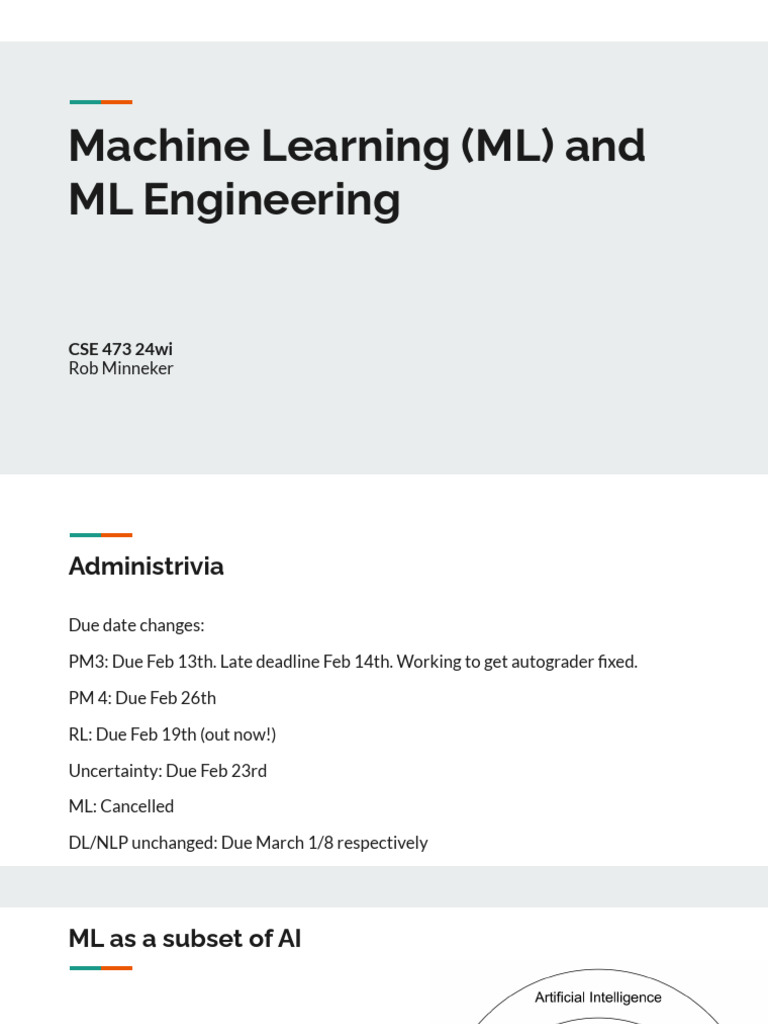 Machine Learning (ML) and ML Engineering

CSE 473 24wi
Rob Minneker

Administrivia

Due date changes:

PM3: Due Feb 13th. Late deadline Feb 14th. Working to get autograder fixed.

PM 4: Due Feb 26th

RL: Due Feb 19th (out now!)

Uncertainty: Due Feb 23rd

ML: Cancelled

DL/NLP unchanged: Due March 1/8 respectively

ML as a subset of AI

Artificial Intelligence